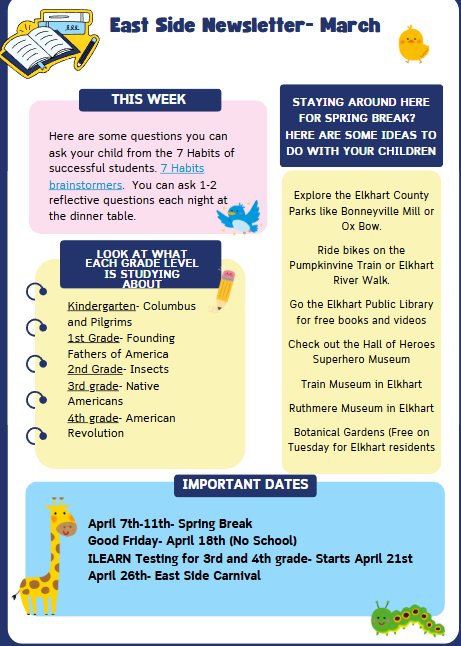 East Side Newsletter- March

THIS WEEK

Here are some questions you can ask your child from the 7 Habits of successful students. 7 Habits brainstormers. You can ask 1-2 reflective questions each night at the dinner table.

LOOK AT WHAT EACH GRADE LEVEL IS STUDYING ABOUT

Kindergarten- Columbus and Pilgrims
1st Grade- Founding Fathers of America
2nd Grade- Insects
3rd grade- Native Americans
4th grade- American Revolution

STAYING AROUND HERE FOR SPRING BREAK? HERE ARE SOME IDEAS TO DO WITH YOUR CHILDREN

Explore the Elkhart County Parks like Bonneyville Mill or Ox Bow.

Ride bikes on the Pumpkinvine Train or Elkhart River Walk.

Go the Elkhart Public Library for free books and videos

Check out the Hall of Heroes Superhero Museum

Train Museum in Elkhart

Ruthmere Museum in Elkhart

Botanical Gardens (Free on Tuesday for Elkhart residents

IMPORTANT DATES

April 7th-11th- Spring Break
Good Friday- April 18th (No School)
ILEARN Testing for 3rd and 4th grade- Starts April 21st
April 26th- East Side Carnival